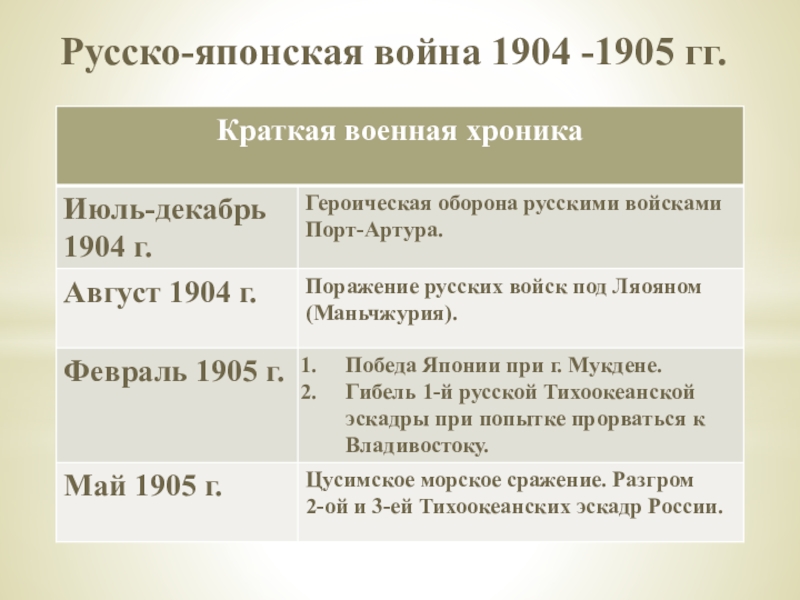 Русско-японская война 1904 -1905 гг.

| Краткая военная хроника | |
|---|---|
| Июль-декабрь 1904 г. | Героическая оборона русскими войсками Порт-Артура. |
| Август 1904 г. | Поражение русских войск под Ляояном (Маньчжурия). |
| Февраль 1905 г. | 1. Победа Японии при г. Мукдене. 2. Гибель 1-й русской Тихоокеанской эскадры при попытке прорваться к Владивостоку. |
| Май 1905 г. | Цусимское морское сражение. Разгром 2-ой и 3-ей Тихоокеанских эскадр России. |